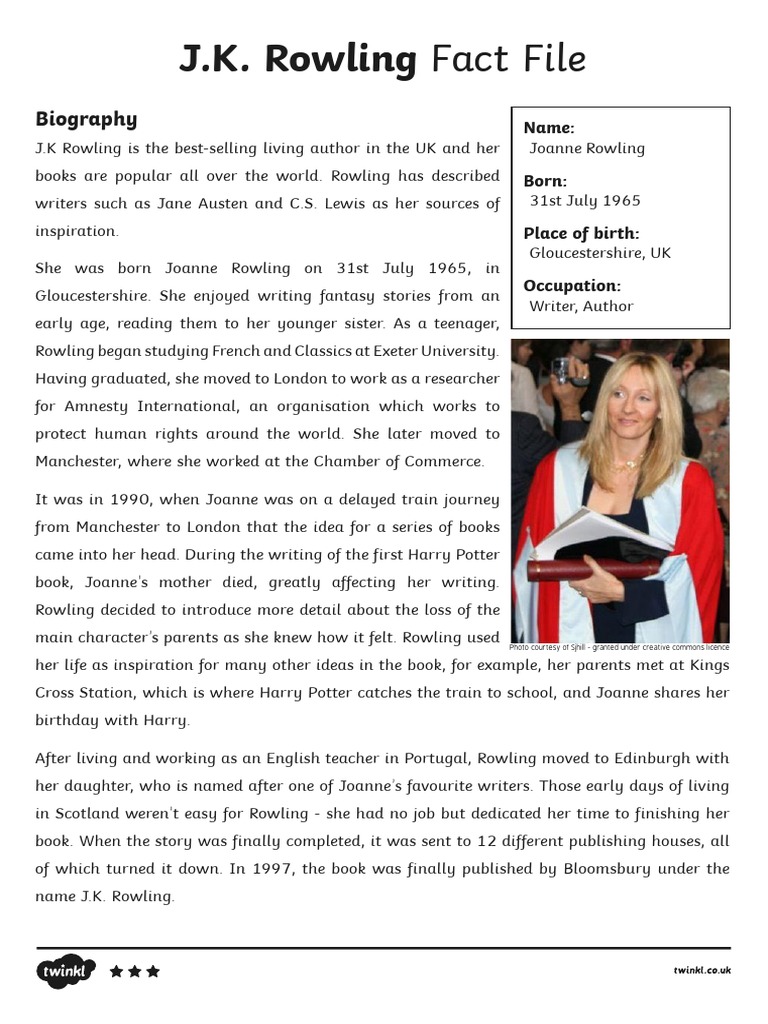 J.K. Rowling Fact File

Biography

J.K Rowling is the best-selling living author in the UK and her books are popular all over the world. Rowling has described writers such as Jane Austen and C.S. Lewis as her sources of inspiration.

She was born Joanne Rowling on 31st July 1965, in Gloucestershire. She enjoyed writing fantasy stories from an early age, reading them to her younger sister. As a teenager, Rowling began studying French and Classics at Exeter University. Having graduated, she moved to London to work as a researcher for Amnesty International, an organisation which works to protect human rights around the world. She later moved to Manchester, where she worked at the Chamber of Commerce.

It was in 1990, when Joanne was on a delayed train journey from Manchester to London that the idea for a series of books came into her head. During the writing of the first Harry Potter book, Joanne's mother died, greatly affecting her writing. Rowling decided to introduce more detail about the loss of the main character's parents as she knew how it felt. Rowling used her life as inspiration for many other ideas in the book, for example, her parents met at Kings Cross Station, which is where Harry Potter catches the train to school, and Joanne shares her birthday with Harry.

After living and working as an English teacher in Portugal, Rowling moved to Edinburgh with her daughter, who is named after one of Joanne's favourite writers. Those early days of living in Scotland weren't easy for Rowling - she had no job but dedicated her time to finishing her book. When the story was finally completed, it was sent to 12 different publishing houses, all of which turned it down. In 1997, the book was finally published by Bloomsbury under the name J.K. Rowling.

Name:
Joanne Rowling

Born:
31st July 1965

Place of birth:
Gloucestershire, UK

Occupation:
Writer, Author

Photo courtesy of Sjhill - granted under creative commons licence

twinkl

twinkl.co.uk